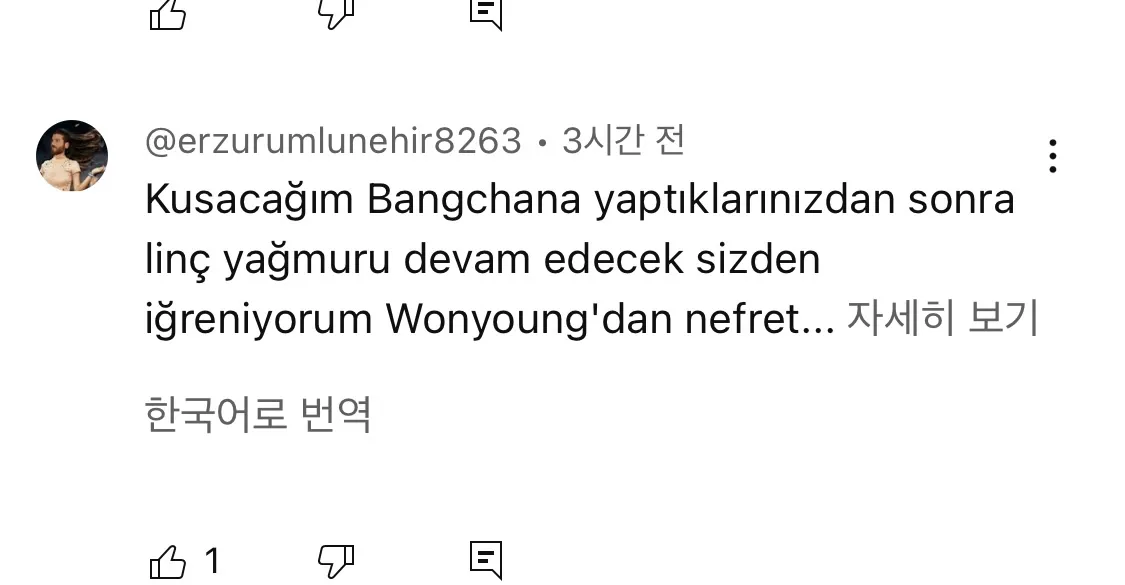 @erzurumlunehir8263 • 3시간 전

Kusacağım Bangchana yaptıklarınızdan sonra linç yağmuru devam edecek sizden iğreniyorum Wonyoung'dan nefret... 자세히 보기

한국어로 번역

1